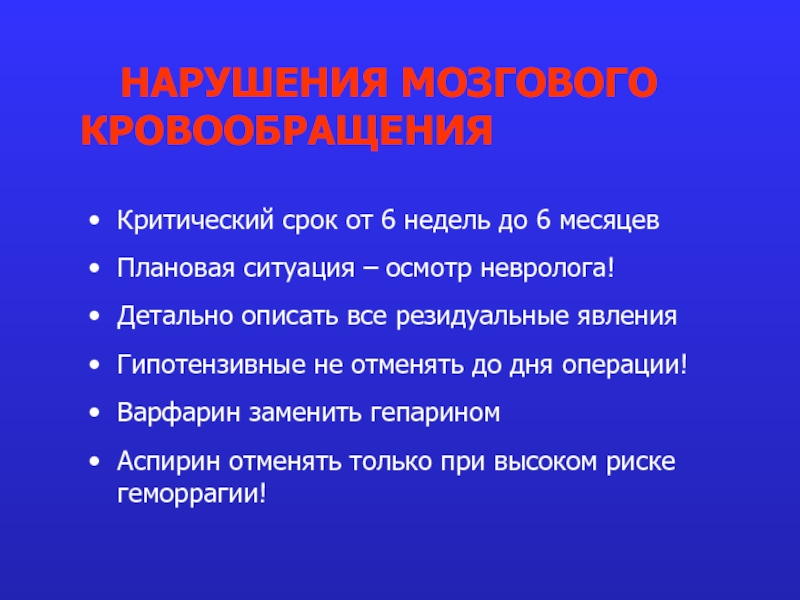 НАРУШЕНИЯ МОЗГОВОГО КРОВООБРАЩЕНИЯ

• Критический срок от 6 недель до 6 месяцев
• Плановая ситуация – осмотр невролога!
• Детально описать все резидуальные явления
• Гипотензивные не отменять до дня операции!
• Варфарин заменить гепарином
• Аспирин отменять только при высоком риске геморрагии!